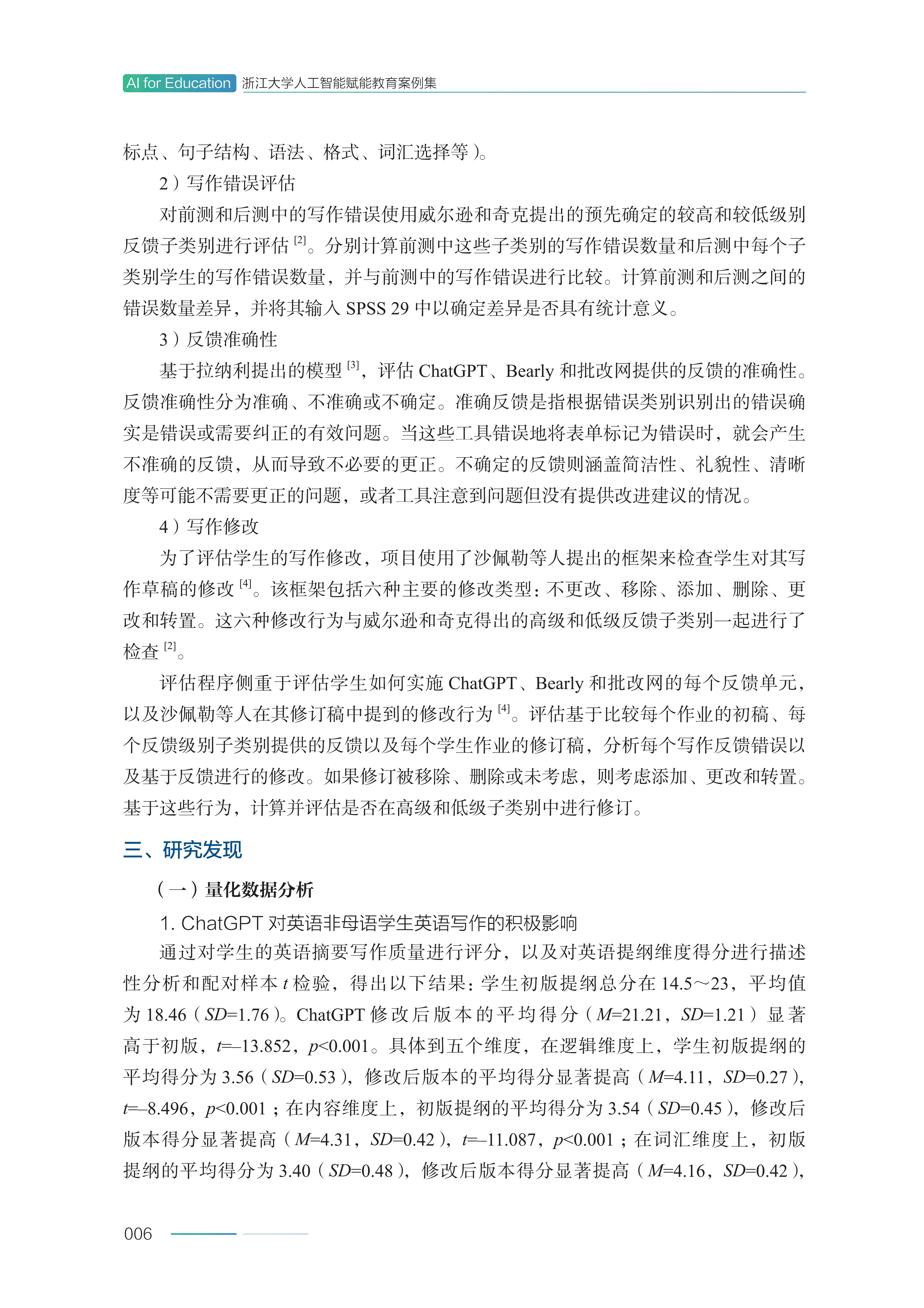 AI for Education 浙江大学人工智能赋能教育案例集

标点、句子结构、语法、格式、词汇选择等）。

2）写作错误评估

对前测和后测中的写作错误使用威尔逊和奇克提出的预先确定的较高和较低级别反馈子类别进行评估 [2]。分别计算前测中这些子类别的写作错误数量和后测中每个子类别学生的写作错误数量，并与前测中的写作错误进行比较。计算前测和后测之间的错误数量差异，并将其输入 SPSS 29 中以确定差异是否具有统计意义。

3）反馈准确性

基于拉纳利提出的模型 [3]，评估 ChatGPT、Bearly 和批改网提供的反馈的准确性。反馈准确性分为准确、不准确或不确定。准确反馈是指根据错误类别识别出的错误确实是错误或需要纠正的有效问题。当这些工具错误地将表单标记为错误时，就会产生不准确的反馈，从而导致不必要的更正。不确定的反馈则涵盖简洁性、礼貌性、清晰度等可能不需要更正的问题，或者工具注意到问题但没有提供改进建议的情况。

4）写作修改

为了评估学生的写作修改，项目使用了沙佩勒等人提出的框架来检查学生对其写作草稿的修改 [4]。该框架包括六种主要的修改类型：不更改、移除、添加、删除、更改和转置。这六种修改行为与威尔逊和奇克得出的高级和低级反馈子类别一起进行了检查 [2]。

评估程序侧重于评估学生如何实施 ChatGPT、Bearly 和批改网的每个反馈单元，以及沙佩勒等人在其修订稿中提到的修改行为 [4]。评估基于比较每个作业的初稿、每个反馈级别子类别提供的反馈以及每个学生作业的修订稿，分析每个写作反馈错误以及基于反馈进行的修改。如果修订被移除、删除或未考虑，则考虑添加、更改和转置。基于这些行为，计算并评估是否在高级和低级子类别中进行修订。

三、研究发现

（一）量化数据分析

1. ChatGPT 对英语非母语学生英语写作的积极影响

通过对学生的英语摘要写作质量进行评分，以及对英语提纲维度得分进行描述性分析和配对样本 $t$ 检验，得出以下结果：学生初版提纲总分在 14.5～23，平均值为 18.46（$SD$=1.76）。ChatGPT 修改后版本的平均得分（$M$=21.21，$SD$=1.21）显著高于初版，$t$=–13.852，$p$<0.001。具体到五个维度，在逻辑维度上，学生初版提纲的平均得分为 3.56（$SD$=0.53），修改后版本的平均得分显著提高（$M$=4.11，$SD$=0.27），$t$=–8.496，$p$<0.001；在内容维度上，初版提纲的平均得分为 3.54（$SD$=0.45），修改后版本得分显著提高（$M$=4.31，$SD$=0.42），$t$=–11.087，$p$<0.001；在词汇维度上，初版提纲的平均得分为 3.40（$SD$=0.48），修改后版本得分显著提高（$M$=4.16，$SD$=0.42），

006